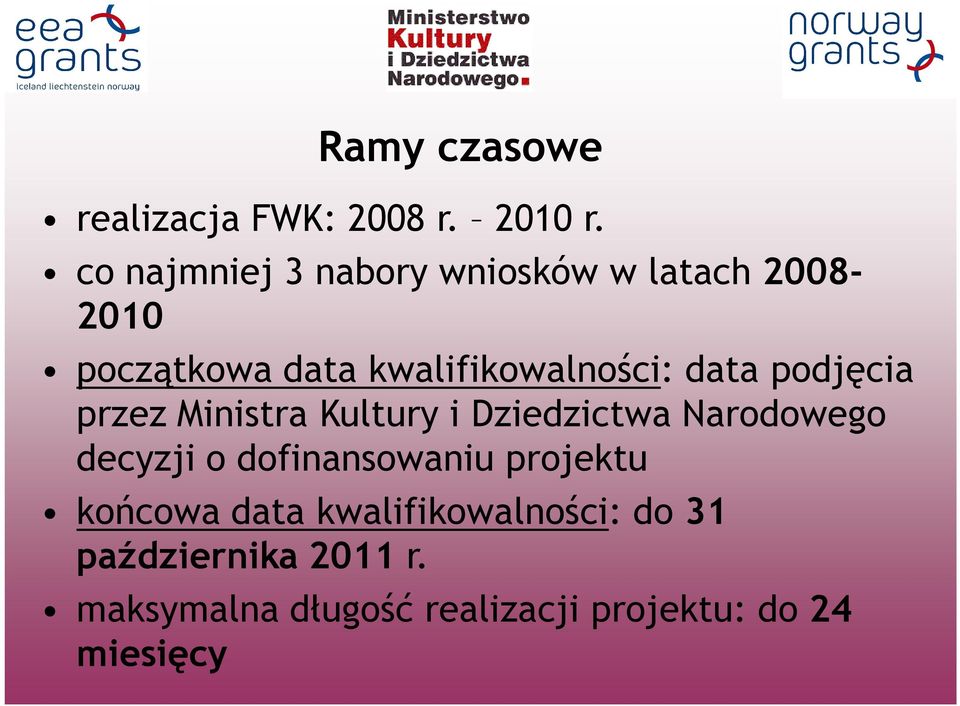 eea grants
iceland liechtenstein norway

Ministerstwo Kultury i Dziedzictwa Narodowego.

norway grants

Ramy czasowe

• realizacja FWK: 2008 r. – 2010 r.
• co najmniej 3 nabory wniosków w latach 2008-2010
• początkowa data kwalifikowalności: data podjęcia przez Ministra Kultury i Dziedzictwa Narodowego decyzji o dofinansowaniu projektu
• końcowa data kwalifikowalności: do 31 października 2011 r.
• maksymalna długość realizacji projektu: do 24 miesięcy